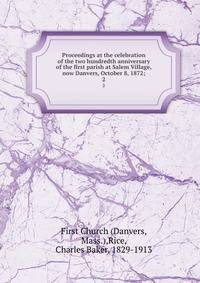 Proceedings at the celebration of the two hundredth anniversary of the first parish at Salem Village, now Danvers, October 8, 1872; 2

2

First Church (Danvers, Mass.),Rice, Charles Baker, 1829-1913